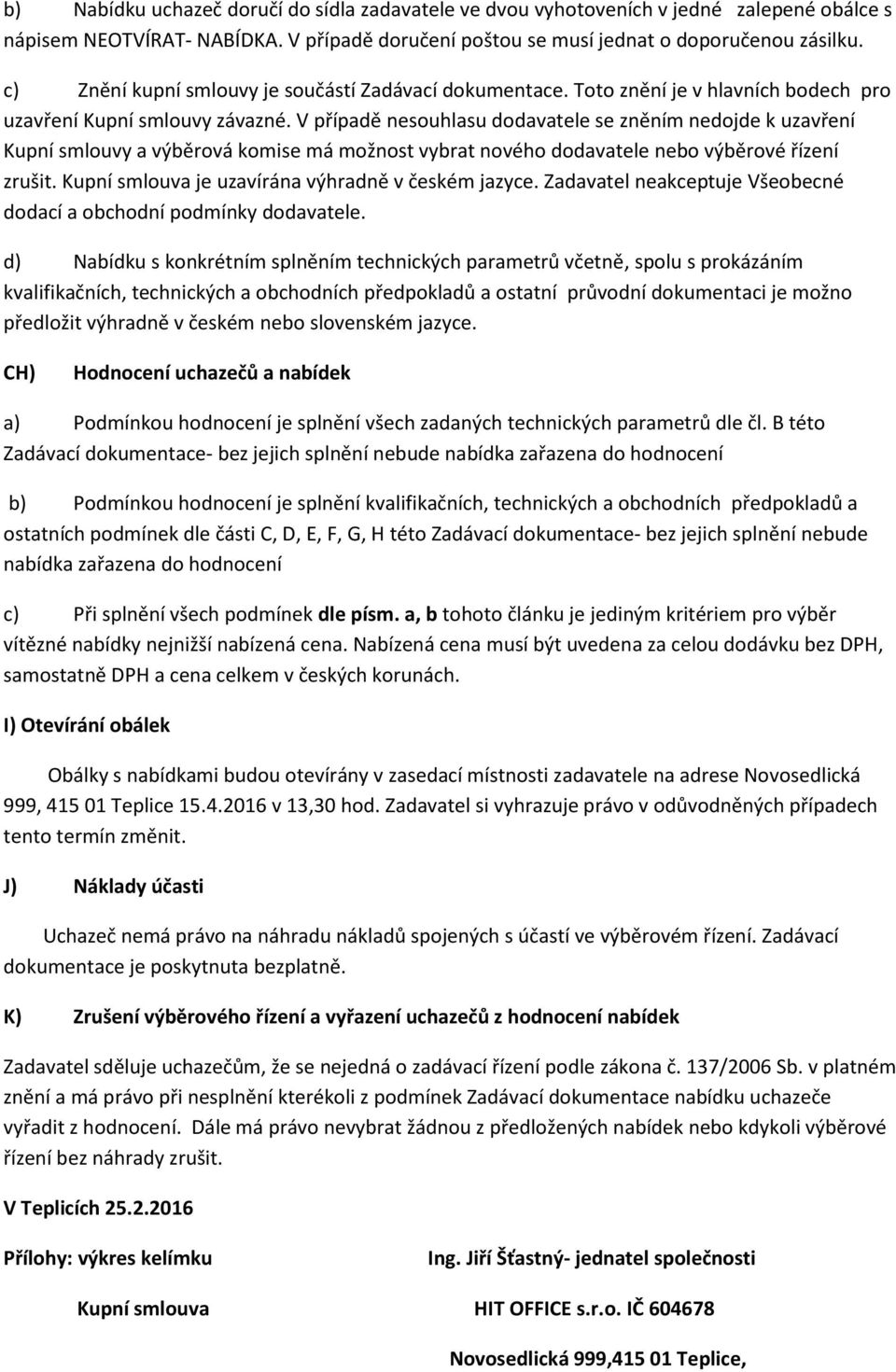 b) Nabídku uchazeč doručí do sídla zadavatele ve dvou vyhotoveních v jedné zalepené obálce s nápisem NEOTVÍRAT- NABÍDKA. V případě doručení poštou se musí jednat o doporučenou zásilku.

c) Znění kupní smlouvy je součástí Zadávací dokumentace. Toto znění je v hlavních bodech pro uzavření Kupní smlouvy závazné. V případě nesouhlasu dodavatele se zněním nedojde k uzavření Kupní smlouvy a výběrová komise má možnost vybrat nového dodavatele nebo výběrové řízení zrušit. Kupní smlouva je uzavírána výhradně v českém jazyce. Zadavatel neakceptuje Všeobecné dodací a obchodní podmínky dodavatele.

d) Nabídku s konkrétním splněním technických parametrů včetně, spolu s prokázáním kvalifikačních, technických a obchodních předpokladů a ostatní průvodní dokumentaci je možno předložit výhradně v českém nebo slovenském jazyce.

CH) Hodnocení uchazečů a nabídek

a) Podmínkou hodnocení je splnění všech zadaných technických parametrů dle čl. B této Zadávací dokumentace- bez jejich splnění nebude nabídka zařazena do hodnocení

b) Podmínkou hodnocení je splnění kvalifikačních, technických a obchodních předpokladů a ostatních podmínek dle části C, D, E, F, G, H této Zadávací dokumentace- bez jejich splnění nebude nabídka zařazena do hodnocení

c) Při splnění všech podmínek dle písm. a, b tohoto článku je jediným kritériem pro výběr vítězné nabídky nejnižší nabízená cena. Nabízená cena musí být uvedena za celou dodávku bez DPH, samostatně DPH a cena celkem v českých korunách.

I) Otevírání obálek

Obálky s nabídkami budou otevírány v zasedací místnosti zadavatele na adrese Novosedlická 999, 415 01 Teplice 15.4.2016 v 13,30 hod. Zadavatel si vyhrazuje právo v odůvodněných případech tento termín změnit.

J) Náklady účasti

Uchazeč nemá právo na náhradu nákladů spojených s účastí ve výběrovém řízení. Zadávací dokumentace je poskytnuta bezplatně.

K) Zrušení výběrového řízení a vyřazení uchazečů z hodnocení nabídek

Zadavatel sděluje uchazečům, že se nejedná o zadávací řízení podle zákona č. 137/2006 Sb. v platném znění a má právo při nesplnění kterékoli z podmínek Zadávací dokumentace nabídku uchazeče vyřadit z hodnocení. Dále má právo nevybrat žádnou z předložených nabídek nebo kdykoli výběrové řízení bez náhrady zrušit.

V Teplicích 25.2.2016

Přílohy: výkres kelímku

Kupní smlouva

Ing. Jiří Šťastný- jednatel společnosti

HIT OFFICE s.r.o. IČ 604678

Novosedlická 999,415 01 Teplice,